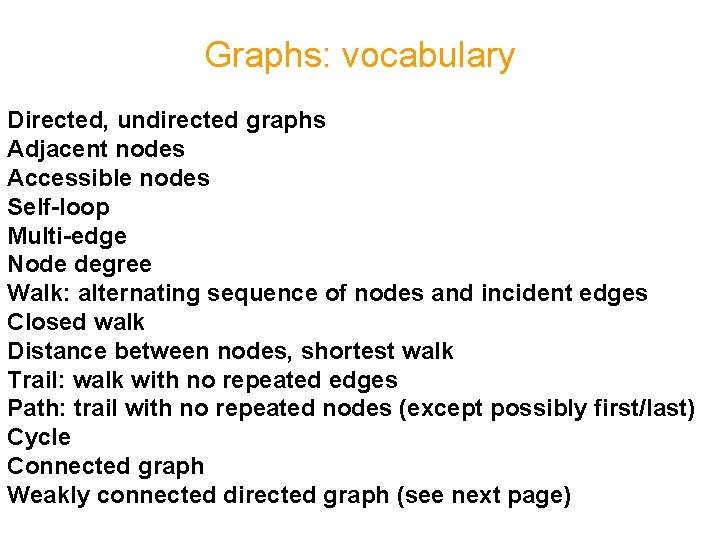 Graphs: vocabulary

Directed, undirected graphs
Adjacent nodes
Accessible nodes
Self-loop
Multi-edge
Node degree
Walk: alternating sequence of nodes and incident edges
Closed walk
Distance between nodes, shortest walk
Trail: walk with no repeated edges
Path: trail with no repeated nodes (except possibly first/last)
Cycle
Connected graph
Weakly connected directed graph (see next page)